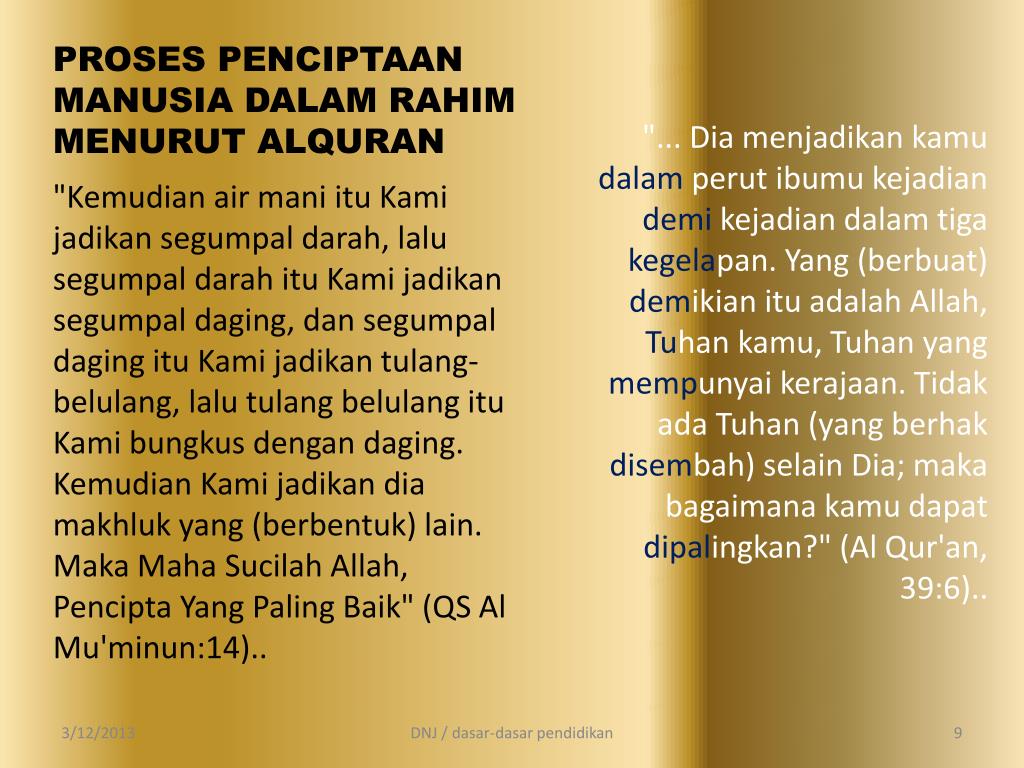 PROSES PENCIPTAAN MANUSIA DALAM RAHIM MENURUT ALQURAN

"Kemudian air mani itu Kami jadikan segumpal darah, lalu segumpal darah itu Kami jadikan segumpal daging, dan segumpal daging itu Kami jadikan tulang-belulang, lalu tulang belulang itu Kami bungkus dengan daging. Kemudian Kami jadikan dia makhluk yang (berbentuk) lain. Maka Maha Sucilah Allah, Pencipta Yang Paling Baik" (QS Al Mu'minun:14)..

"... Dia menjadikan kamu dalam perut ibumu kejadian demi kejadian dalam tiga kegelapan. Yang (berbuat) demikian itu adalah Allah, Tuhan kamu, Tuhan yang mempunyai kerajaan. Tidak ada Tuhan (yang berhak disembah) selain Dia; maka bagaimana kamu dapat dipalingkan?" (Al Qur'an, 39:6)..

3/12/2013

DNJ / dasar-dasar pendidikan

9